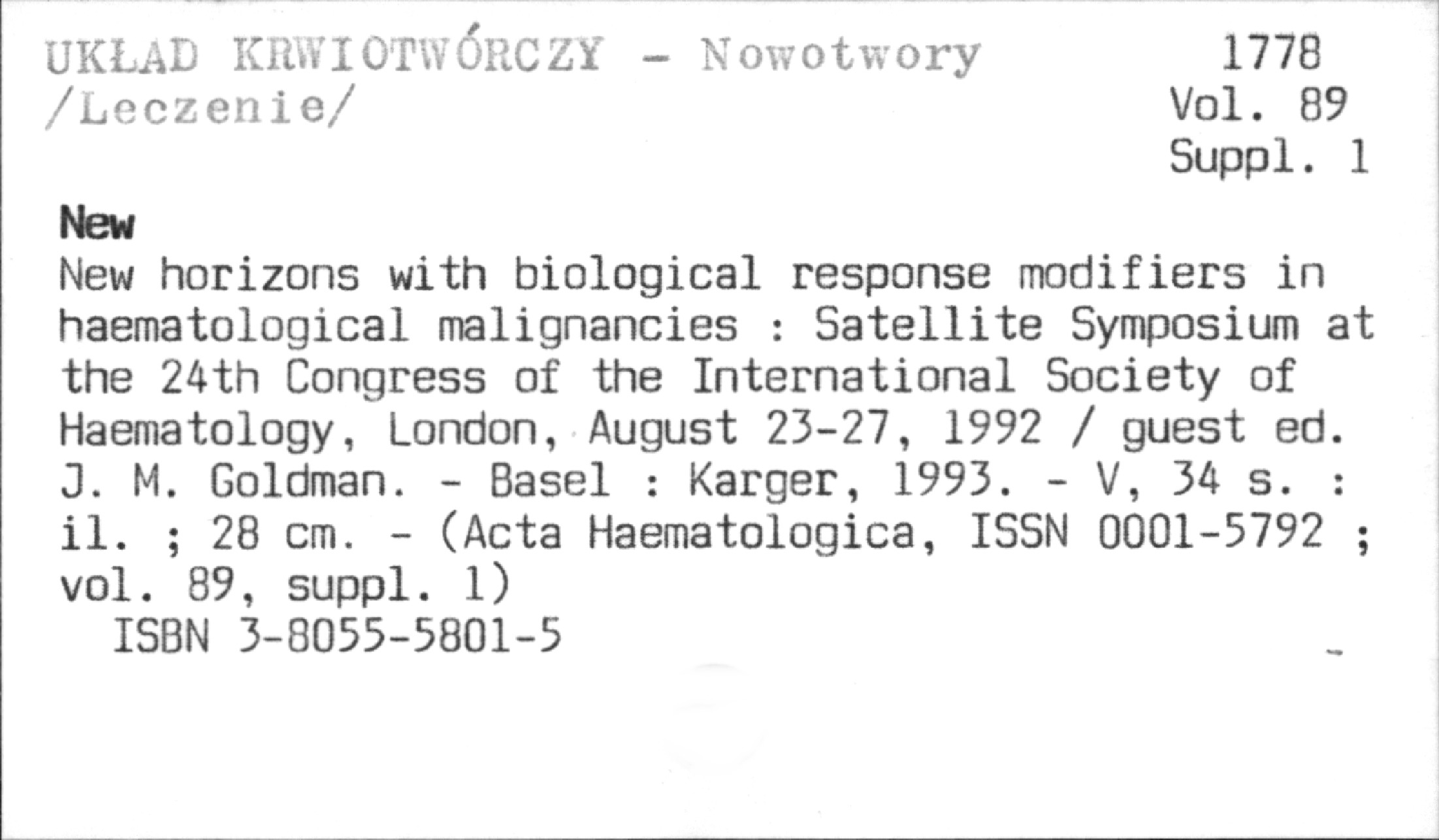 UKŁAD KRWIOTWÓRCZY - Nowotwory
/Leczenie/

1778
Vol. 89
Suppl. 1

New

New horizons with biological response modifiers in haematological malignancies : Satellite Symposium at the 24th Congress of the International Society of Haematology, London, August 23-27, 1992 / guest ed. J. M. Goldman. - Basel : Karger, 1993. - V, 34 s. : il. ; 28 cm. - (Acta Haematologica, ISSN 0001-5792 ; vol. 89, suppl. 1)

ISBN 3-8055-5801-5